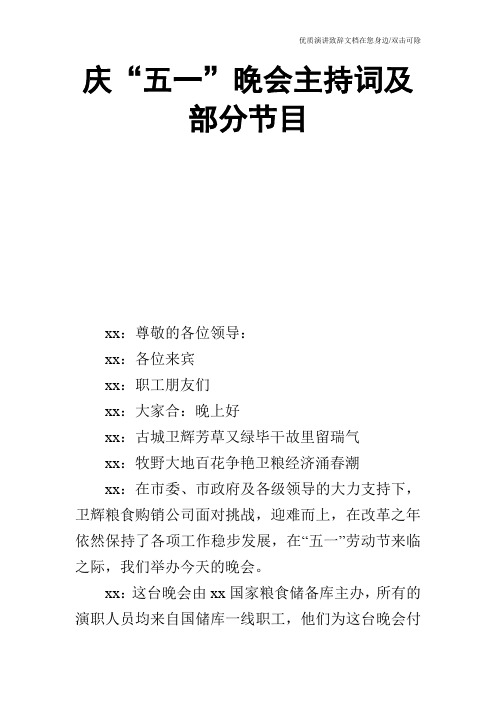 优质演讲致辞文档在您身边/双击可除

庆“五一”晚会主持词及部分节目

xx：尊敬的各位领导：

xx：各位来宾

xx：职工朋友们

xx：大家合：晚上好

xx：古城卫辉芳草又绿毕干故里留瑞气

xx：牧野大地百花争艳卫粮经济涌春潮

xx：在市委、市政府及各级领导的大力支持下，卫辉粮食购销公司面对挑战，迎难而上，在改革之年依然保持了各项工作稳步发展，在“五一”劳动节来临之际，我们举办今天的晚会。

xx：这台晚会由xx国家粮食储备库主办，所有的演职人员均来自国储库一线职工，他们为这台晚会付